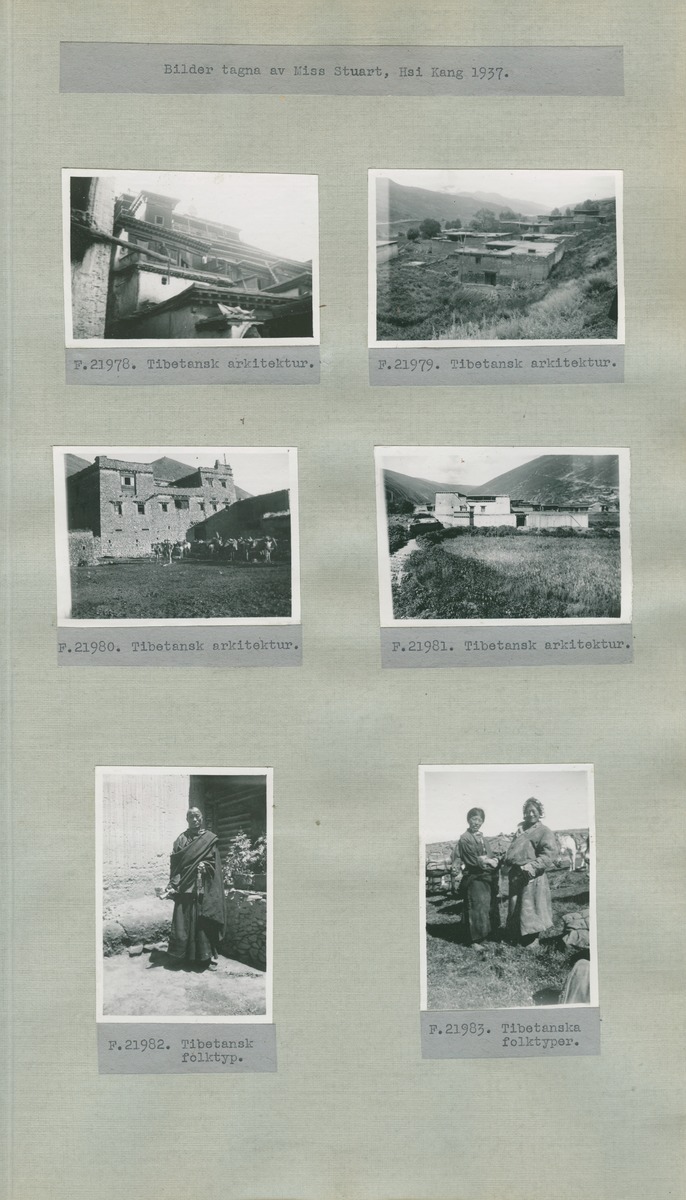 Bilder tagna av Miss Stuart, Hsi Kang 1937.

F.21978. Tibetansk arkitektur.

F.21979. Tibetansk arkitektur.

F.21980. Tibetansk arkitektur.

F.21981. Tibetansk arkitektur.

F.21982. Tibetansk folktyp.

F.21983. Tibetanska folktyper.